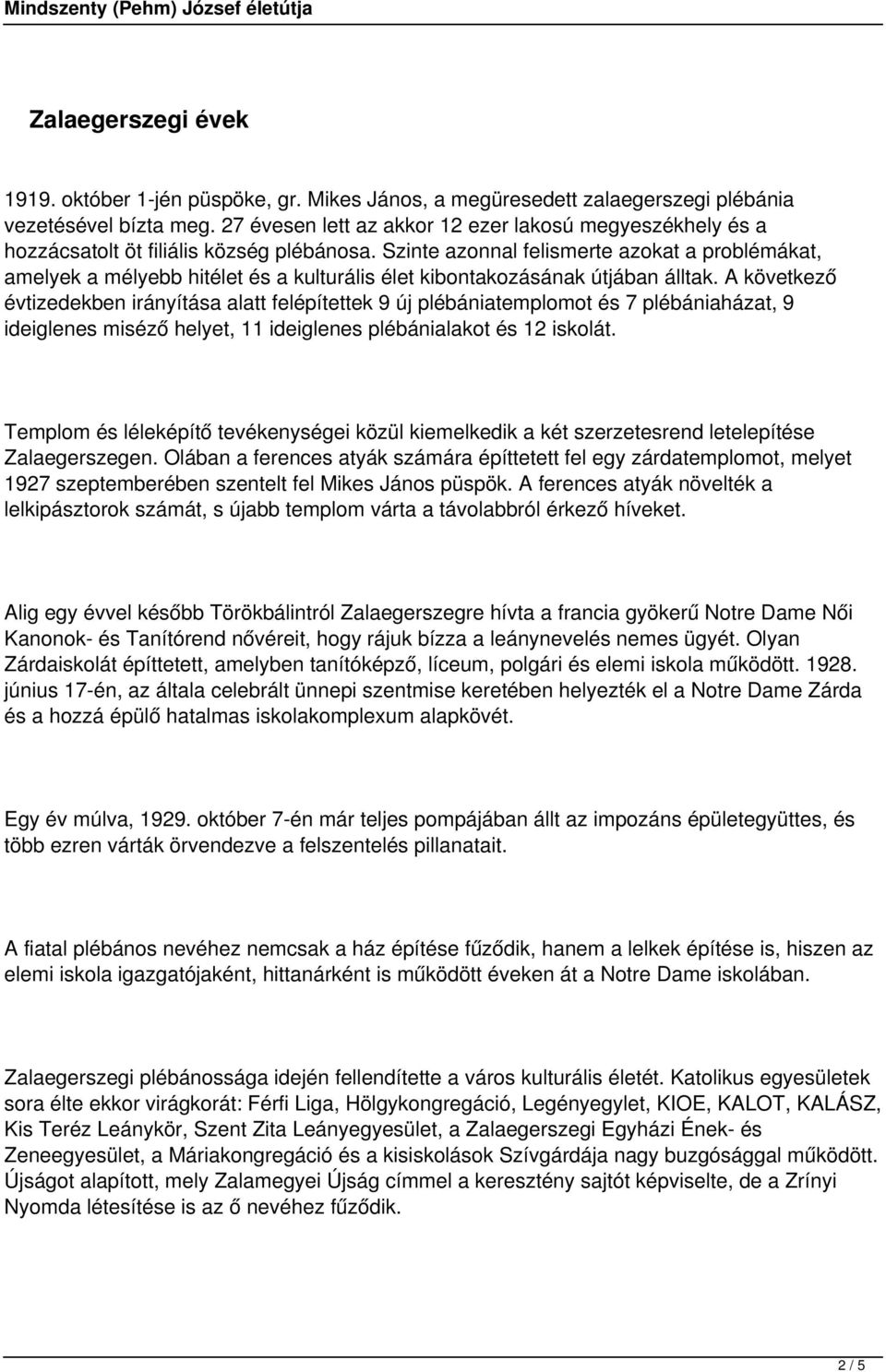 Mindszenty (Pehm) József életútja

Zalaegerszegi évek

1919. október 1-jén püspöke, gr. Mikes János, a megüresedett zalaegerszegi plébánia vezetésével bízta meg. 27 évesen lett az akkor 12 ezer lakosú megyeszékhely és a hozzácsatolt öt filiális község plébánosa. Szinte azonnal felismerte azokat a problémákat, amelyek a mélyebb hitélet és a kulturális élet kibontakozásának útjában álltak. A következő évtizedekben irányítása alatt felépítettek 9 új plébániatemplomot és 7 plébániaházat, 9 ideiglenes miséző helyet, 11 ideiglenes plébánialakot és 12 iskolát.

Templom és léleképítő tevékenységei közül kiemelkedik a két szerzetesrend letelepítése Zalaegerszegen. Olában a ferences atyák számára építtetett fel egy zárdatemplomot, melyet 1927 szeptemberében szentelt fel Mikes János püspök. A ferences atyák növelték a lelkipásztorok számát, s újabb templom várta a távolabbról érkező híveket.

Alig egy évvel később Törökbálintról Zalaegerszegre hívta a francia gyökerű Notre Dame Női Kanonok- és Tanítórend nővéreit, hogy rájuk bízza a leánynevelés nemes ügyét. Olyan Zárdaiskolát építtetett, amelyben tanítóképző, líceum, polgári és elemi iskola működött. 1928. június 17-én, az általa celebrált ünnepi szentmise keretében helyezték el a Notre Dame Zárda és a hozzá épülő hatalmas iskolakomplexum alapkövét.

Egy év múlva, 1929. október 7-én már teljes pompájában állt az impozáns épületegyüttes, és több ezren várták örvendezve a felszentelés pillanatait.

A fiatal plébános nevéhez nemcsak a ház építése fűződik, hanem a lelkek építése is, hiszen az elemi iskola igazgatójaként, hittanárként is működött éveken át a Notre Dame iskolában.

Zalaegerszegi plébánossága idején fellendítette a város kulturális életét. Katolikus egyesületek sora élte ekkor virágkorát: Férfi Liga, Hölgykongregáció, Legényegylet, KIOE, KALOT, KALÁSZ, Kis Teréz Leánykör, Szent Zita Leányegyesület, a Zalaegerszegi Egyházi Ének- és Zeneegyesület, a Máriakongregáció és a kisiskolások Szívgárdája nagy buzgósággal működött. Újságot alapított, mely Zalamegyei Újság címmel a keresztény sajtót képviselte, de a Zrínyi Nyomda létesítése is az ő nevéhez fűződik.

2 / 5